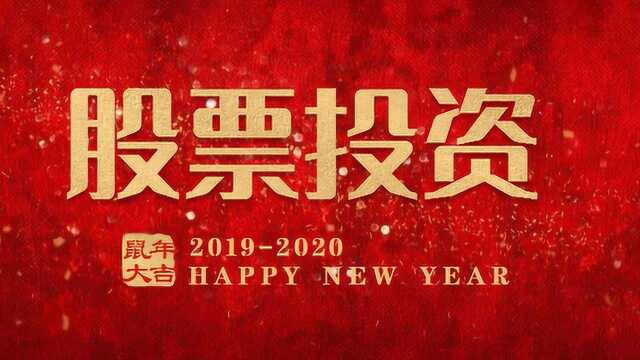 股票投资

鼠年大吉 2019-2020 HAPPY NEW YEAR